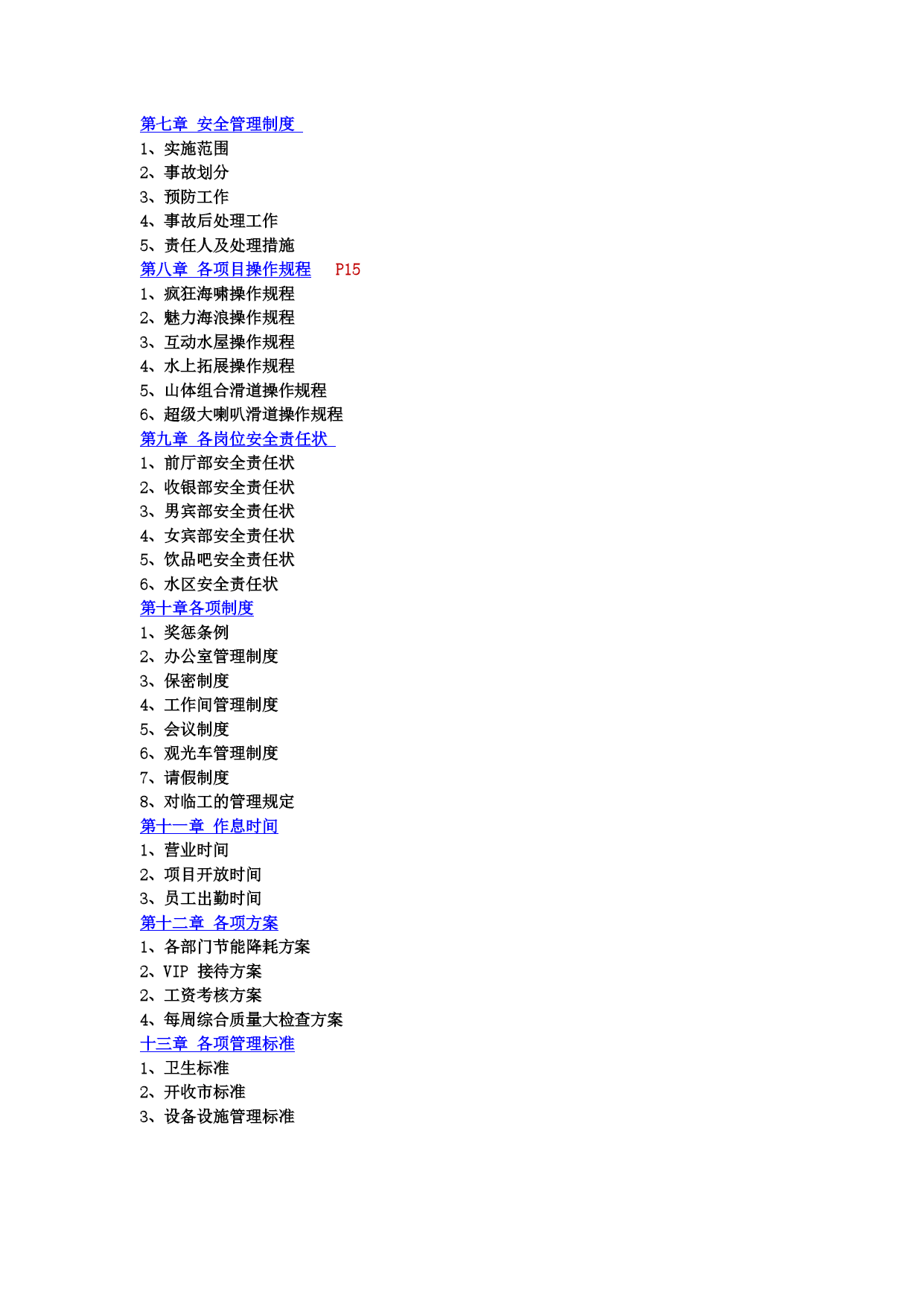 第七章 安全管理制度
1、实施范围
2、事故划分
3、预防工作
4、事故后处理工作
5、责任人及处理措施
第八章 各项目操作规程 P15
1、疯狂海啸操作规程
2、魅力海浪操作规程
3、互动水屋操作规程
4、水上拓展操作规程
5、山体组合滑道操作规程
6、超级大喇叭滑道操作规程
第九章 各岗位安全责任状
1、前厅部安全责任状
2、收银部安全责任状
3、男宾部安全责任状
4、女宾部安全责任状
5、饮品吧安全责任状
6、水区安全责任状
第十章各项制度
1、奖惩条例
2、办公室管理制度
3、保密制度
4、工作间管理制度
5、会议制度
6、观光车管理制度
7、请假制度
8、对临工的管理规定
第十一章 作息时间
1、营业时间
2、项目开放时间
3、员工出勤时间
第十二章 各项方案
1、各部门节能降耗方案
2、VIP 接待方案
2、工资考核方案
4、每周综合质量大检查方案
十三章 各项管理标准
1、卫生标准
2、开收市标准
3、设备设施管理标准